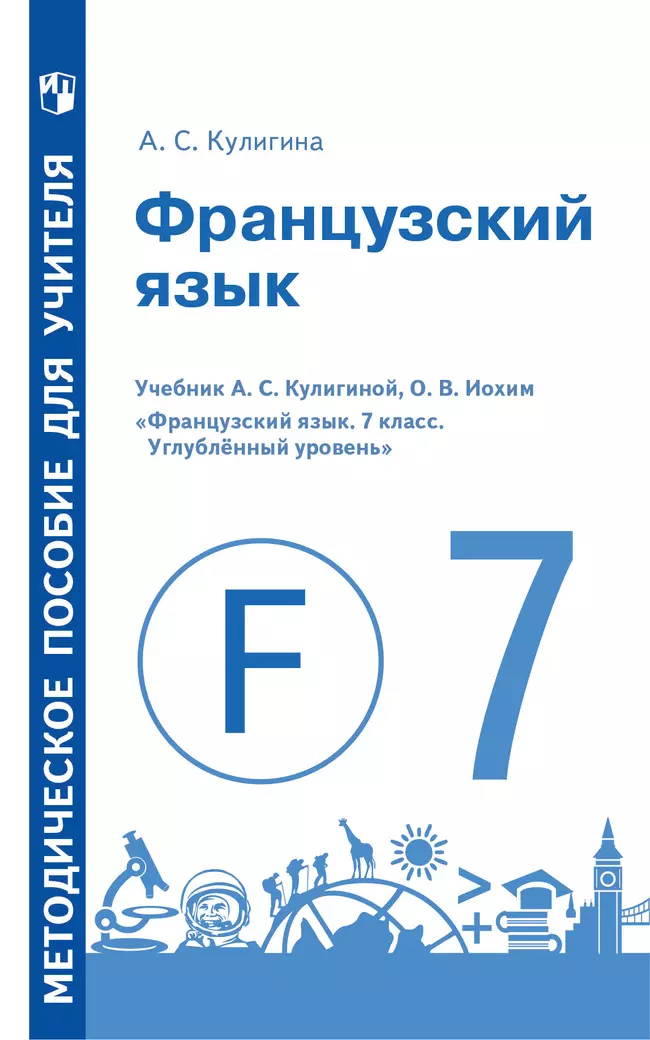 МЕТОДИЧЕСКОЕ ПОСОБИЕ ДЛЯ УЧИТЕЛЯ

А. С. Кулигина

Французский язык

Учебник А. С. Кулигиной, О. В. Иохим «Французский язык. 7 класс. Углублённый уровень»

F

7